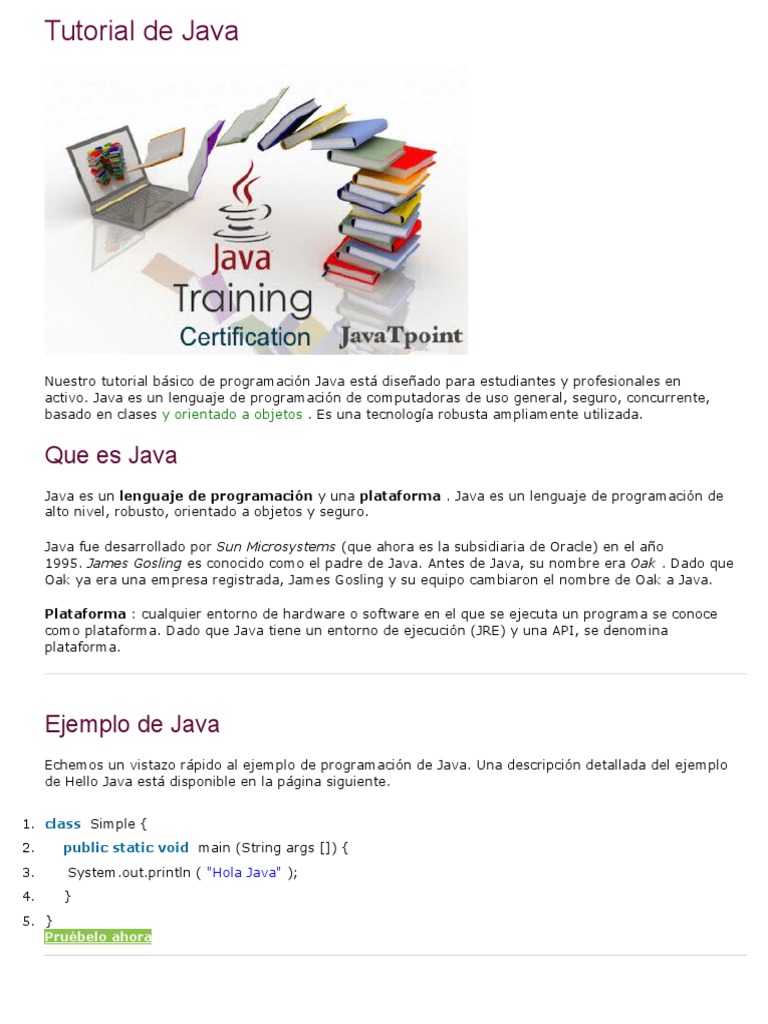 Tutorial de Java

Java Training Certification JavaTpoint

Nuestro tutorial básico de programación Java está diseñado para estudiantes y profesionales en activo. Java es un lenguaje de programación de computadoras de uso general, seguro, concurrente, basado en clases y orientado a objetos . Es una tecnología robusta ampliamente utilizada.

Que es Java

Java es un lenguaje de programación y una plataforma . Java es un lenguaje de programación de alto nivel, robusto, orientado a objetos y seguro.

Java fue desarrollado por Sun Microsystems (que ahora es la subsidiaria de Oracle) en el año 1995. James Gosling es conocido como el padre de Java. Antes de Java, su nombre era Oak . Dado que Oak ya era una empresa registrada, James Gosling y su equipo cambiaron el nombre de Oak a Java.

Plataforma : cualquier entorno de hardware o software en el que se ejecuta un programa se conoce como plataforma. Dado que Java tiene un entorno de ejecución (JRE) y una API, se denomina plataforma.

Ejemplo de Java

Echemos un vistazo rápido al ejemplo de programación de Java. Una descripción detallada del ejemplo de Hello Java está disponible en la página siguiente.

1. class Simple {
2. public static void main (String args []) {
3. System.out.println ( "Hola Java" );
4. }
5. }

Pruébelo ahora